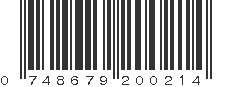 0 748679 200214